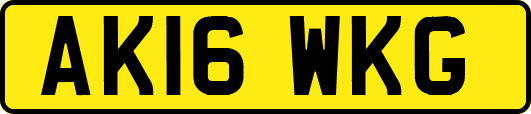 AK16 WKG